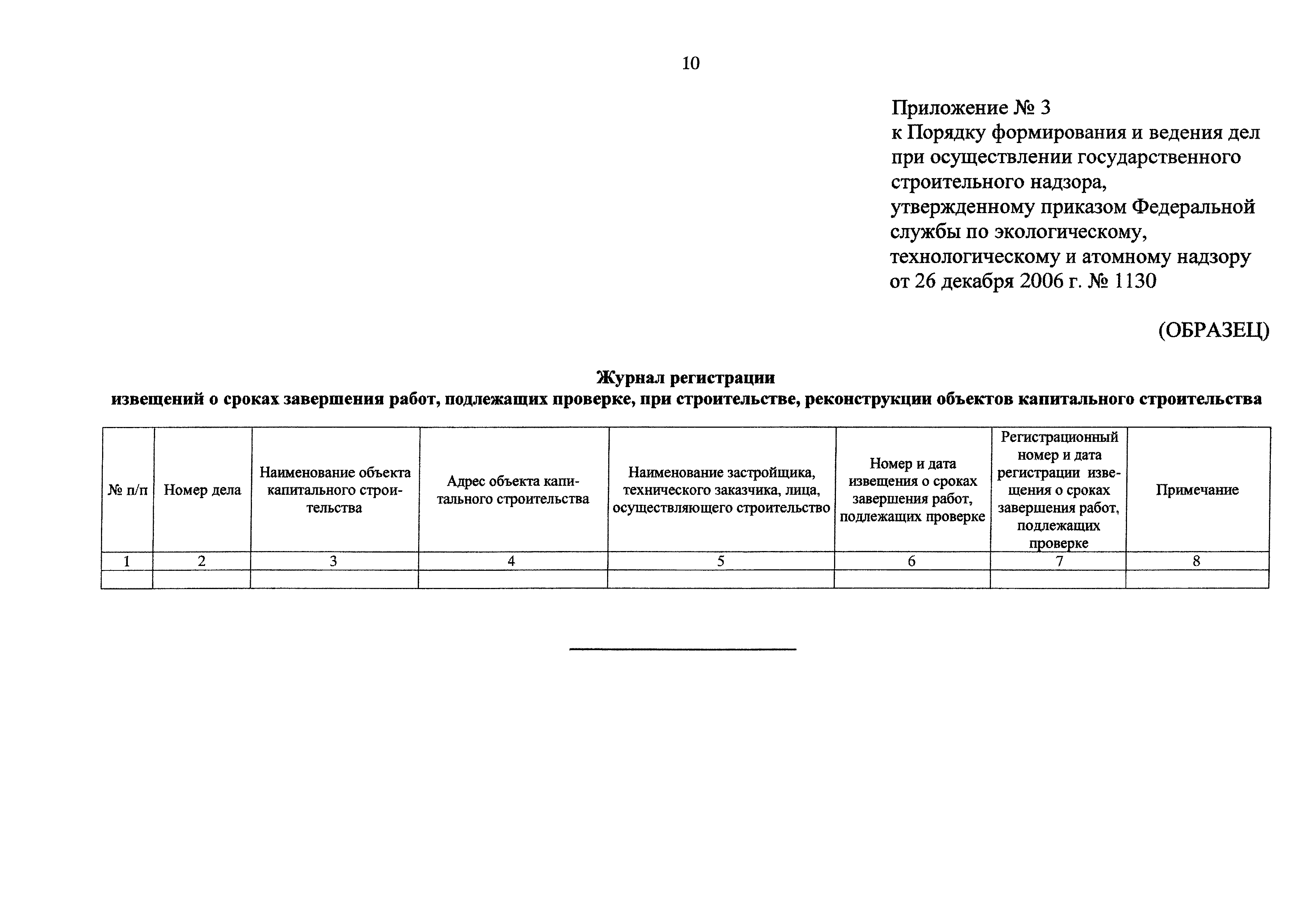 10

Приложение № 3
к Порядку формирования и ведения дел при осуществлении государственного строительного надзора, утвержденному приказом Федеральной службы по экологическому, технологическому и атомному надзору от 26 декабря 2006 г. № 1130

(ОБРАЗЕЦ)

Журнал регистрации
извещений о сроках завершения работ, подлежащих проверке, при строительстве, реконструкции объектов капитального строительства

| № п/п | Номер дела | Наименование объекта капитального строительства | Адрес объекта капитального строительства | Наименование застройщика, технического заказчика, лица, осуществляющего строительство | Номер и дата извещения о сроках завершения работ, подлежащих проверке | Регистрационный номер и дата регистрации извещения о сроках завершения работ, подлежащих проверке | Примечание |
|---|---|---|---|---|---|---|---|
| 1 | 2 | 3 | 4 | 5 | 6 | 7 | 8 |
| | | | | | | | |